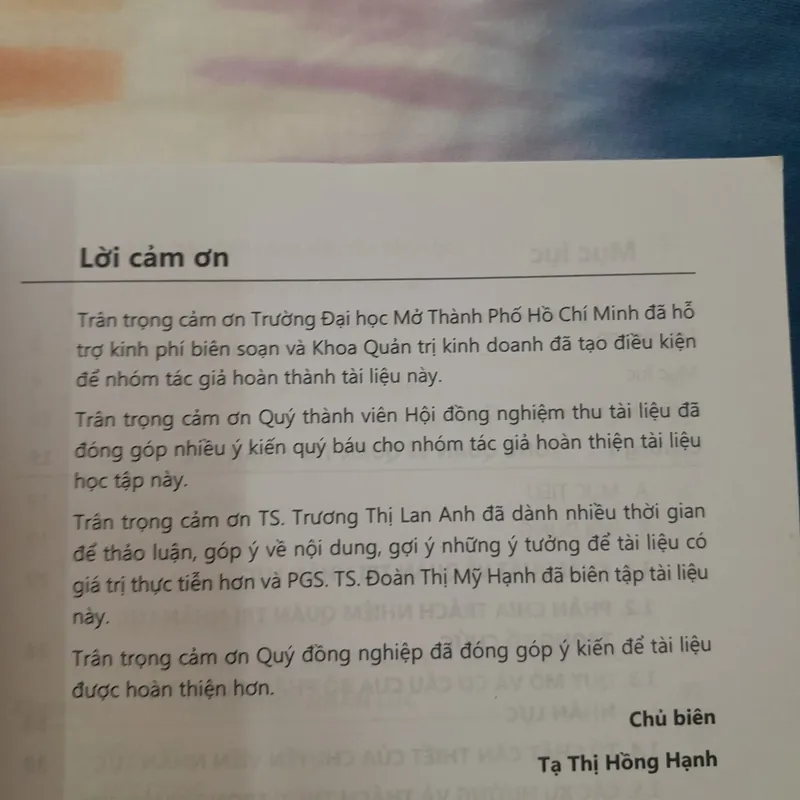 Lời cảm ơn

Trân trọng cảm ơn Trường Đại học Mở Thành Phố Hồ Chí Minh đã hỗ trợ kinh phí biên soạn và Khoa Quản trị kinh doanh đã tạo điều kiện để nhóm tác giả hoàn thành tài liệu này.

Trân trọng cảm ơn Quý thành viên Hội đồng nghiệm thu tài liệu đã đóng góp nhiều ý kiến quý báu cho nhóm tác giả hoàn thiện tài liệu học tập này.

Trân trọng cảm ơn TS. Trương Thị Lan Anh đã dành nhiều thời gian để thảo luận, góp ý về nội dung, gợi ý những ý tưởng để tài liệu có giá trị thực tiễn hơn và PGS. TS. Đoàn Thị Mỹ Hạnh đã biên tập tài liệu này.

Trân trọng cảm ơn Quý đồng nghiệp đã đóng góp ý kiến để tài liệu được hoàn thiện hơn.

Chủ biên

Tạ Thị Hồng Hạnh